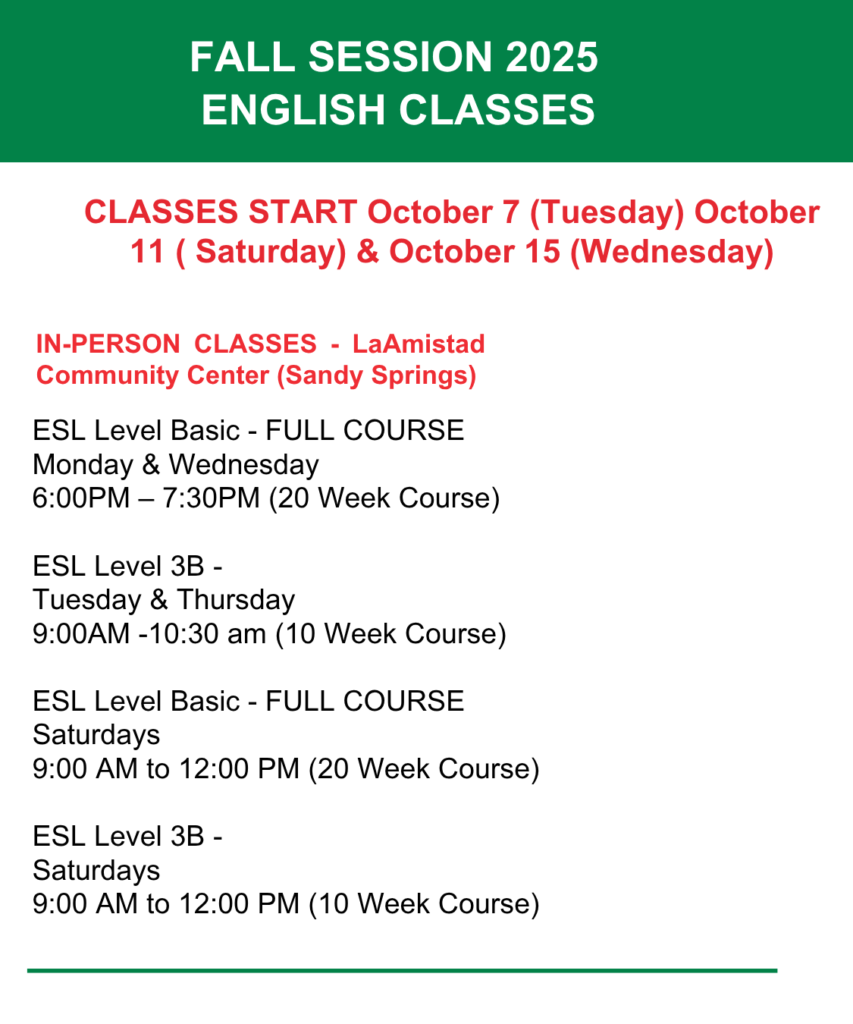 FALL SESSION 2025
ENGLISH CLASSES

CLASSES START October 7 (Tuesday) October 11 ( Saturday) & October 15 (Wednesday)

IN-PERSON CLASSES - LaAmistad Community Center (Sandy Springs)

ESL Level Basic - FULL COURSE
Monday & Wednesday
6:00PM – 7:30PM (20 Week Course)

ESL Level 3B -
Tuesday & Thursday
9:00AM -10:30 am (10 Week Course)

ESL Level Basic - FULL COURSE
Saturdays
9:00 AM to 12:00 PM (20 Week Course)

ESL Level 3B -
Saturdays
9:00 AM to 12:00 PM (10 Week Course)